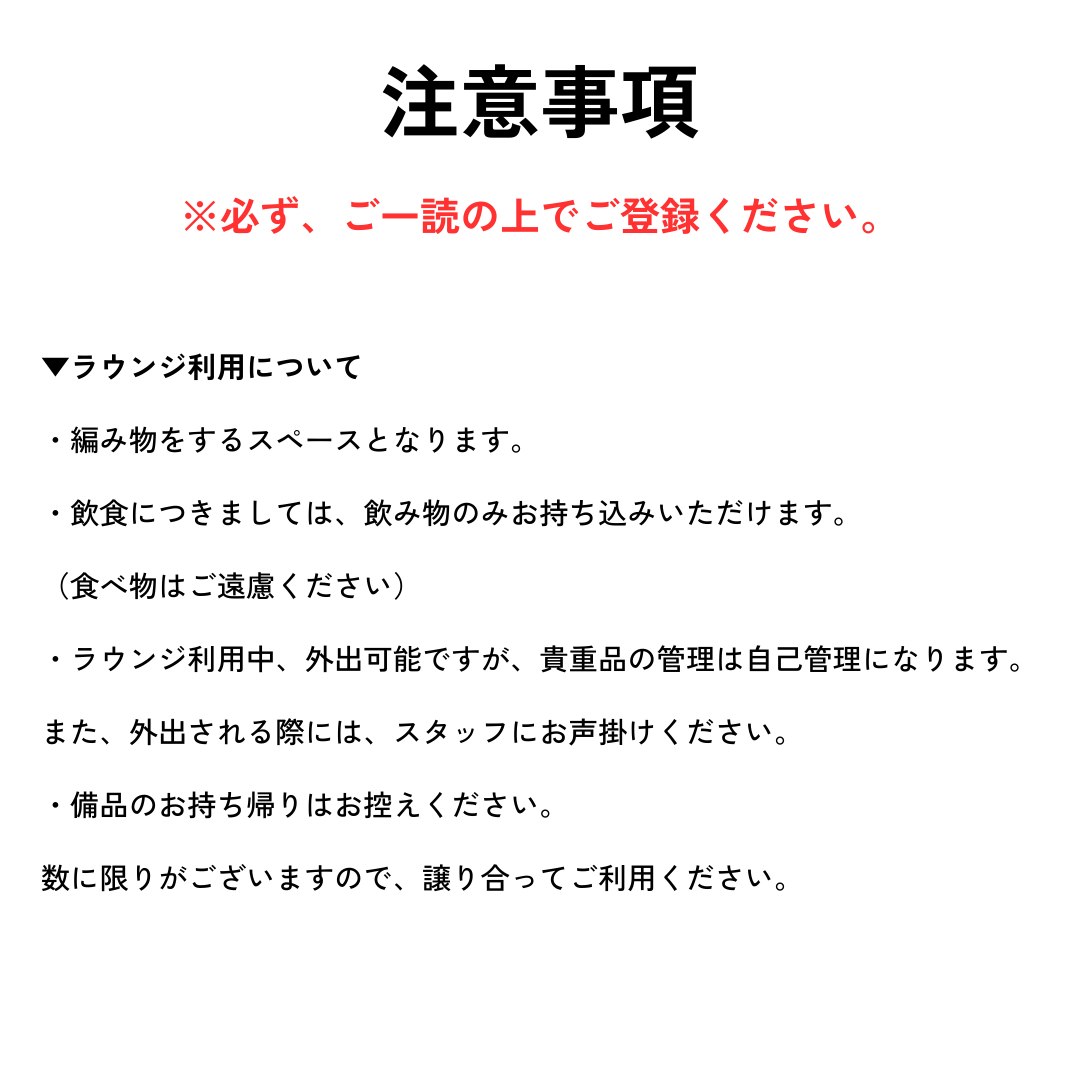 注意事項

※必ず、ご一読の上でご登録ください。

▼ラウンジ利用について

・編み物をするスペースとなります。

・飲食につきましては、飲み物のみお持ち込みいただけます。

（食べ物はご遠慮ください）

・ラウンジ利用中、外出可能ですが、貴重品の管理は自己管理になります。

また、外出される際には、スタッフにお声掛けください。

・備品のお持ち帰りはお控えください。

数に限りがございますので、譲り合ってご利用ください。